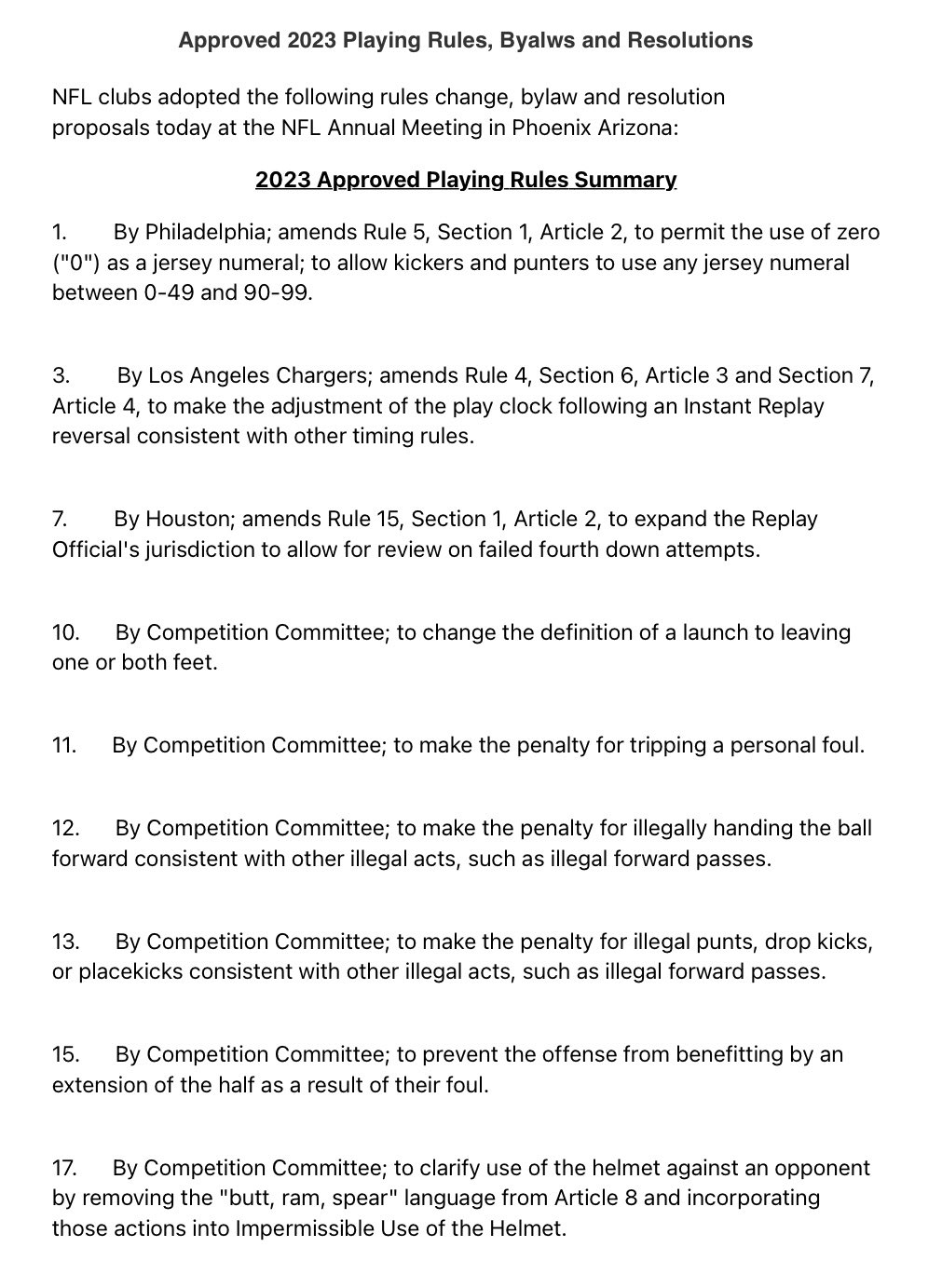 Approved 2023 Playing Rules, Byalws and Resolutions

NFL clubs adopted the following rules change, bylaw and resolution proposals today at the NFL Annual Meeting in Phoenix Arizona:

2023 Approved Playing Rules Summary

1. By Philadelphia; amends Rule 5, Section 1, Article 2, to permit the use of zero ("0") as a jersey numeral; to allow kickers and punters to use any jersey numeral between 0-49 and 90-99.

3. By Los Angeles Chargers; amends Rule 4, Section 6, Article 3 and Section 7, Article 4, to make the adjustment of the play clock following an Instant Replay reversal consistent with other timing rules.

7. By Houston; amends Rule 15, Section 1, Article 2, to expand the Replay Official's jurisdiction to allow for review on failed fourth down attempts.

10. By Competition Committee; to change the definition of a launch to leaving one or both feet.

11. By Competition Committee; to make the penalty for tripping a personal foul.

12. By Competition Committee; to make the penalty for illegally handing the ball forward consistent with other illegal acts, such as illegal forward passes.

13. By Competition Committee; to make the penalty for illegal punts, drop kicks, or placekicks consistent with other illegal acts, such as illegal forward passes.

15. By Competition Committee; to prevent the offense from benefitting by an extension of the half as a result of their foul.

17. By Competition Committee; to clarify use of the helmet against an opponent by removing the "butt, ram, spear" language from Article 8 and incorporating those actions into Impermissible Use of the Helmet.